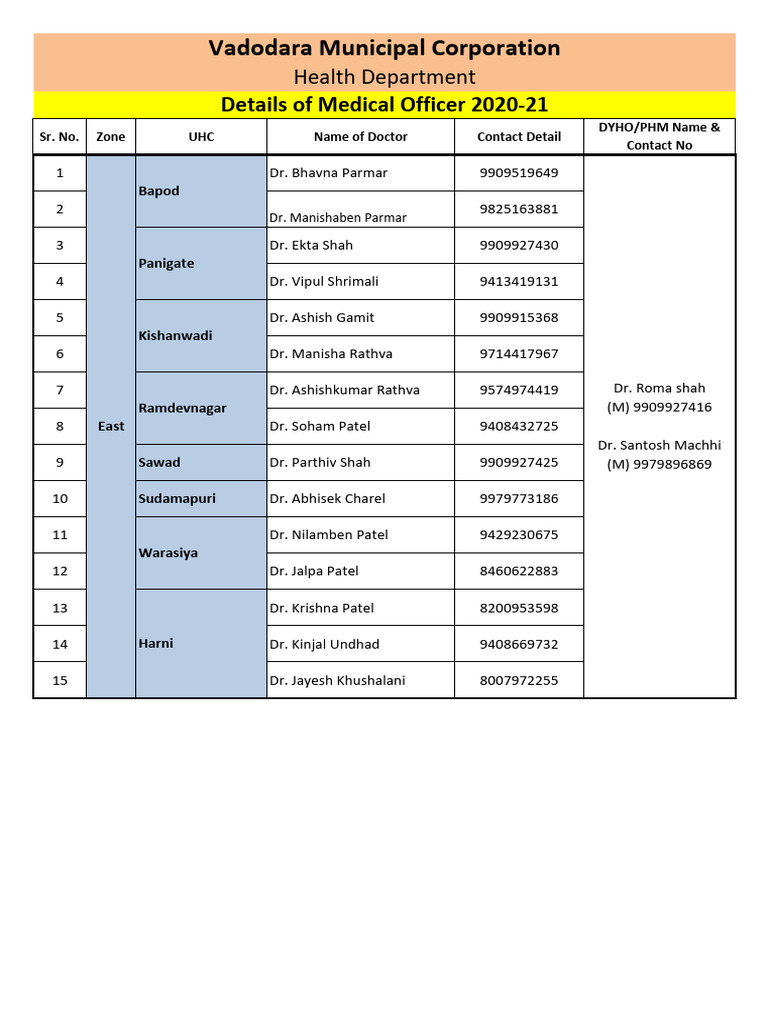 Vadodara Municipal Corporation
Health Department
Details of Medical Officer 2020-21

| Sr. No. | Zone | UHC | Name of Doctor | Contact Detail | DYHO/PHM Name & Contact No |
|---|---|---|---|---|---|
| 1 | East | Bapod | Dr. Bhavna Parmar | 9909519649 | Dr. Roma shah (M) 9909927416 Dr. Santosh Machhi (M) 9979896869 |
| 2 | | | Dr. Manishaben Parmar | 9825163881 | |
| 3 | | Panigate | Dr. Ekta Shah | 9909927430 | |
| 4 | | | Dr. Vipul Shrimali | 9413419131 | |
| 5 | | Kishanwadi | Dr. Ashish Gamit | 9909915368 | |
| 6 | | | Dr. Manisha Rathva | 9714417967 | |
| 7 | | Ramdevnagar | Dr. Ashishkumar Rathva | 9574974419 | |
| 8 | | | Dr. Soham Patel | 9408432725 | |
| 9 | | Sawad | Dr. Parthiv Shah | 9909927425 | |
| 10 | | Sudamapuri | Dr. Abhisek Charel | 9979773186 | |
| 11 | | Warasiya | Dr. Nilamben Patel | 9429230675 | |
| 12 | | | Dr. Jalpa Patel | 8460622883 | |
| 13 | | Harni | Dr. Krishna Patel | 8200953598 | |
| 14 | | | Dr. Kinjal Undhad | 9408669732 | |
| 15 | | | Dr. Jayesh Khushalani | 8007972255 | |